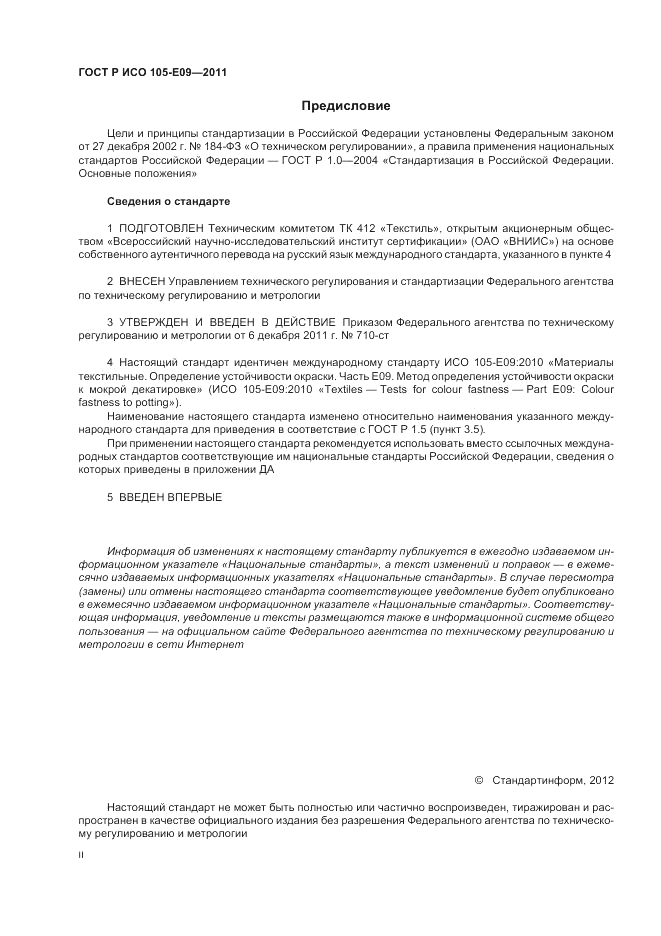 ГОСТ Р ИСО 105-Е09—2011

Предисловие

Цели и принципы стандартизации в Российской Федерации установлены Федеральным законом от 27 декабря 2002 г. № 184-ФЗ «О техническом регулировании», а правила применения национальных стандартов Российской Федерации — ГОСТ Р 1.0—2004 «Стандартизация в Российской Федерации. Основные положения»

Сведения о стандарте

1 ПОДГОТОВЛЕН Техническим комитетом ТК 412 «Текстиль», открытым акционерным обществом «Всероссийский научно-исследовательский институт сертификации» (ОАО «ВНИИС») на основе собственного аутентичного перевода на русский язык международного стандарта, указанного в пункте 4

2 ВНЕСЕН Управлением технического регулирования и стандартизации Федерального агентства по техническому регулированию и метрологии

3 УТВЕРЖДЕН И ВВЕДЕН В ДЕЙСТВИЕ Приказом Федерального агентства по техническому регулированию и метрологии от 6 декабря 2011 г. № 710-ст

4 Настоящий стандарт идентичен международному стандарту ИСО 105-Е09:2010 «Материалы текстильные. Определение устойчивости окраски. Часть Е09. Метод определения устойчивости окраски к мокрой декатировке» (ISO 105-E09:2010 «Textiles — Tests for colour fastness — Part E09: Colour fastness to potting»).

Наименование настоящего стандарта изменено относительно наименования указанного международного стандарта для приведения в соответствие с ГОСТ Р 1.5 (пункт 3.5).

При применении настоящего стандарта рекомендуется использовать вместо ссылочных международных стандартов соответствующие им национальные стандарты Российской Федерации, сведения о которых приведены в приложении ДА

5 ВВЕДЕН ВПЕРВЫЕ

Информация об изменениях к настоящему стандарту публикуется в ежегодно издаваемом информационном указателе «Национальные стандарты», а текст изменений и поправок — в ежемесячно издаваемых информационных указателях «Национальные стандарты». В случае пересмотра (замены) или отмены настоящего стандарта соответствующее уведомление будет опубликовано в ежемесячно издаваемом информационном указателе «Национальные стандарты». Соответствующая информация, уведомление и тексты размещаются также в информационной системе общего пользования — на официальном сайте Федерального агентства по техническому регулированию и метрологии в сети Интернет

© Стандартинформ, 2012

Настоящий стандарт не может быть полностью или частично воспроизведен, тиражирован и распространен в качестве официального издания без разрешения Федерального агентства по техническому регулированию и метрологии

II